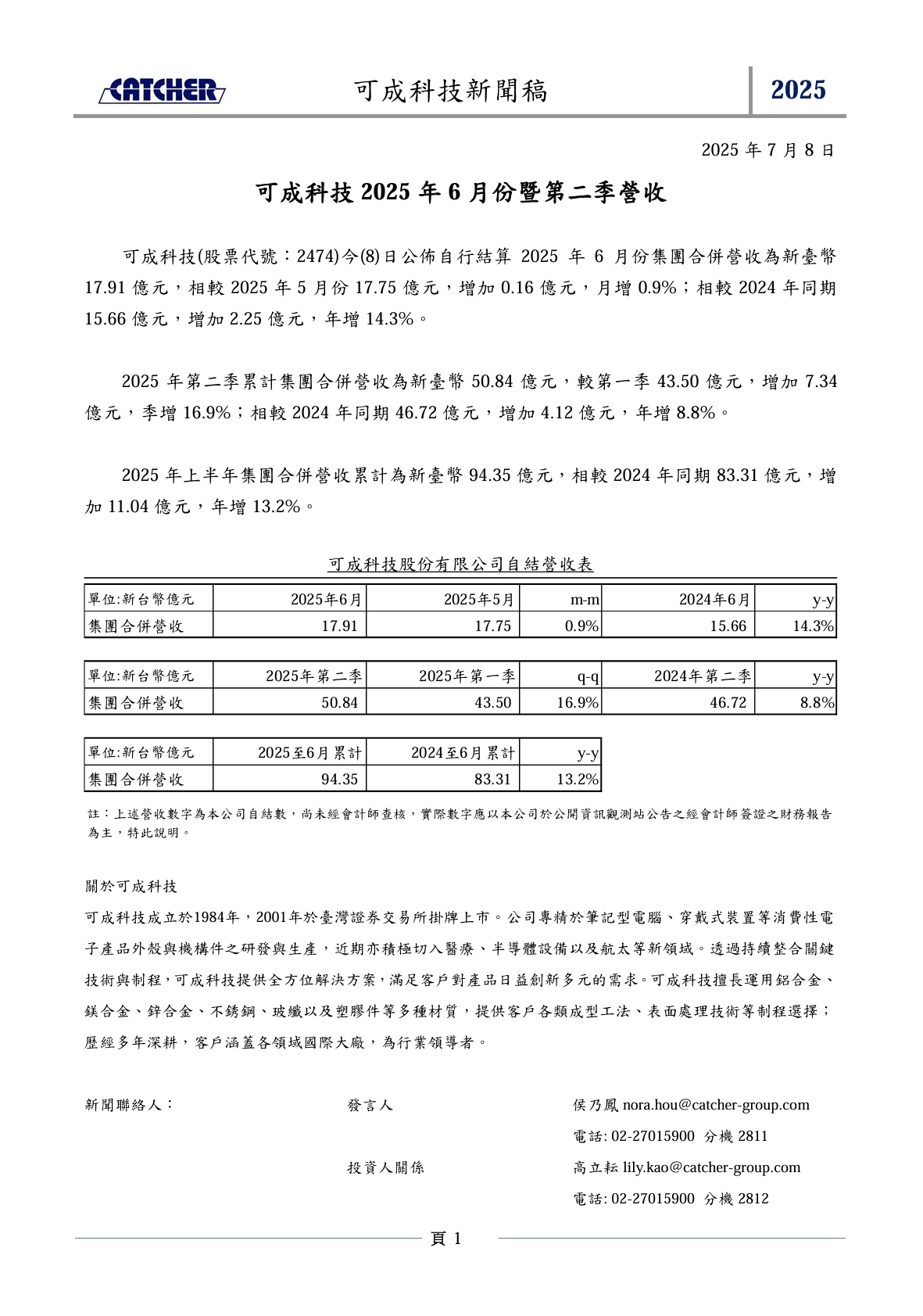 CATCHER 可成科技新聞稿 2025

2025 年 7 月 8 日

可成科技 2025 年 6 月份暨第二季營收

可成科技(股票代號：2474)今(8)日公佈自行結算 2025 年 6 月份集團合併營收為新臺幣 17.91 億元，相較 2025 年 5 月份 17.75 億元，增加 0.16 億元，月增 0.9%；相較 2024 年同期 15.66 億元，增加 2.25 億元，年增 14.3%。

2025 年第二季累計集團合併營收為新臺幣 50.84 億元，較第一季 43.50 億元，增加 7.34 億元，季增 16.9%；相較 2024 年同期 46.72 億元，增加 4.12 億元，年增 8.8%。

2025 年上半年集團合併營收累計為新臺幣 94.35 億元，相較 2024 年同期 83.31 億元，增加 11.04 億元，年增 13.2%。

可成科技股份有限公司自結營收表

| 單位:新台幣億元 | 2025年6月 | 2025年5月 | m-m | 2024年6月 | y-y |
|---|---|---|---|---|---|
| 集團合併營收 | 17.91 | 17.75 | 0.9% | 15.66 | 14.3% |

| 單位:新台幣億元 | 2025年第二季 | 2025年第一季 | q-q | 2024年第二季 | y-y |
|---|---|---|---|---|---|
| 集團合併營收 | 50.84 | 43.50 | 16.9% | 46.72 | 8.8% |

| 單位:新台幣億元 | 2025至6月累計 | 2024至6月累計 | y-y |
|---|---|---|---|
| 集團合併營收 | 94.35 | 83.31 | 13.2% |

註：上述營收數字為本公司自結數，尚未經會計師查核，實際數字應以本公司於公開資訊觀測站公告之經會計師簽證之財務報告為主，特此說明。

關於可成科技

可成科技成立於1984年，2001年於臺灣證券交易所掛牌上市。公司專精於筆記型電腦、穿戴式裝置等消費性電子產品外殼與機構件之研發與生產，近期亦積極切入醫療、半導體設備以及航太等新領域。透過持續整合關鍵技術與制程，可成科技提供全方位解決方案，滿足客戶對產品日益創新多元的需求。可成科技擅長運用鋁合金、鎂合金、鋅合金、不銹鋼、玻纖以及塑膠件等多種材質，提供客戶各類成型工法、表面處理技術等制程選擇；歷經多年深耕，客戶涵蓋各領域國際大廠，為行業領導者。

新聞聯絡人：
發言人
侯乃鳳 nora.hou@catcher-group.com
電話: 02-27015900 分機 2811
投資人關係
高立耘 lily.kao@catcher-group.com
電話: 02-27015900 分機 2812

頁 1